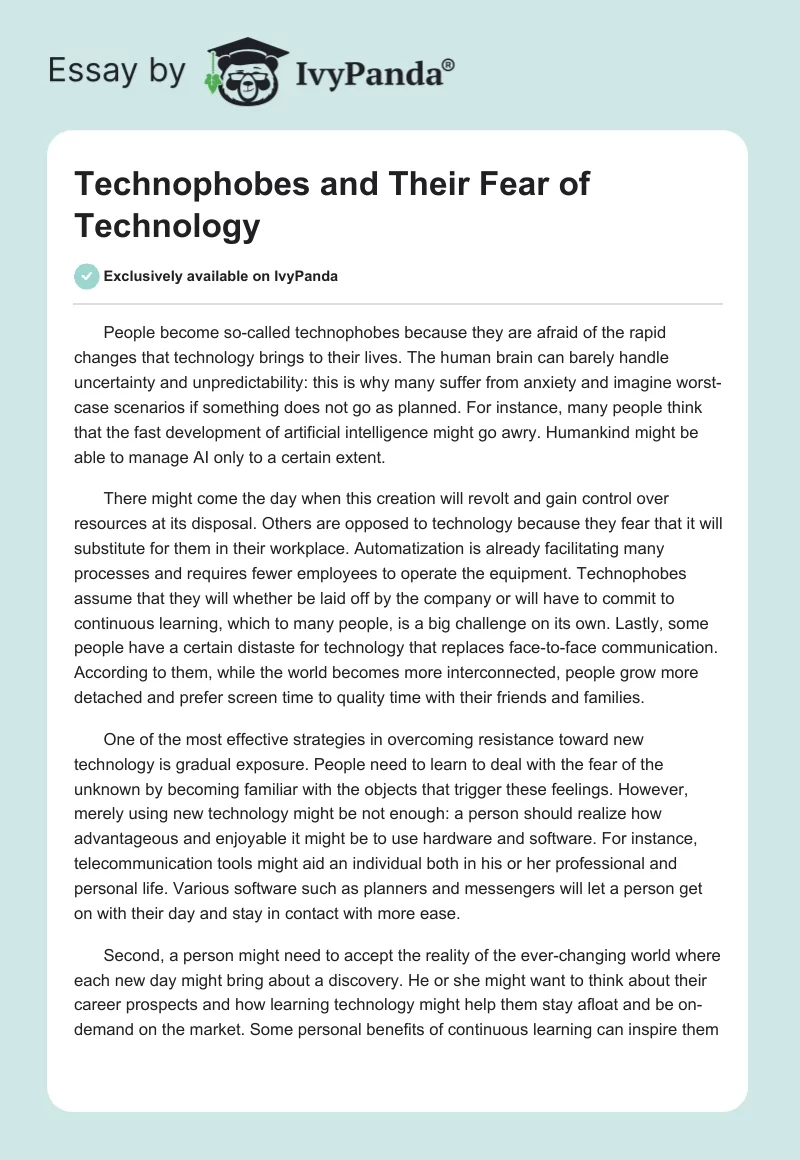 Essay by IvyPanda®

Technophobes and Their Fear of Technology

Exclusively available on IvyPanda

People become so-called technophobes because they are afraid of the rapid changes that technology brings to their lives. The human brain can barely handle uncertainty and unpredictability: this is why many suffer from anxiety and imagine worst-case scenarios if something does not go as planned. For instance, many people think that the fast development of artificial intelligence might go awry. Humankind might be able to manage AI only to a certain extent.

There might come the day when this creation will revolt and gain control over resources at its disposal. Others are opposed to technology because they fear that it will substitute for them in their workplace. Automatization is already facilitating many processes and requires fewer employees to operate the equipment. Technophobes assume that they will whether be laid off by the company or will have to commit to continuous learning, which to many people, is a big challenge on its own. Lastly, some people have a certain distaste for technology that replaces face-to-face communication. According to them, while the world becomes more interconnected, people grow more detached and prefer screen time to quality time with their friends and families.

One of the most effective strategies in overcoming resistance toward new technology is gradual exposure. People need to learn to deal with the fear of the unknown by becoming familiar with the objects that trigger these feelings. However, merely using new technology might be not enough: a person should realize how advantageous and enjoyable it might be to use hardware and software. For instance, telecommunication tools might aid an individual both in his or her professional and personal life. Various software such as planners and messengers will let a person get on with their day and stay in contact with more ease.

Second, a person might need to accept the reality of the ever-changing world where each new day might bring about a discovery. He or she might want to think about their career prospects and how learning technology might help them stay afloat and be on-demand on the market. Some personal benefits of continuous learning can inspire them